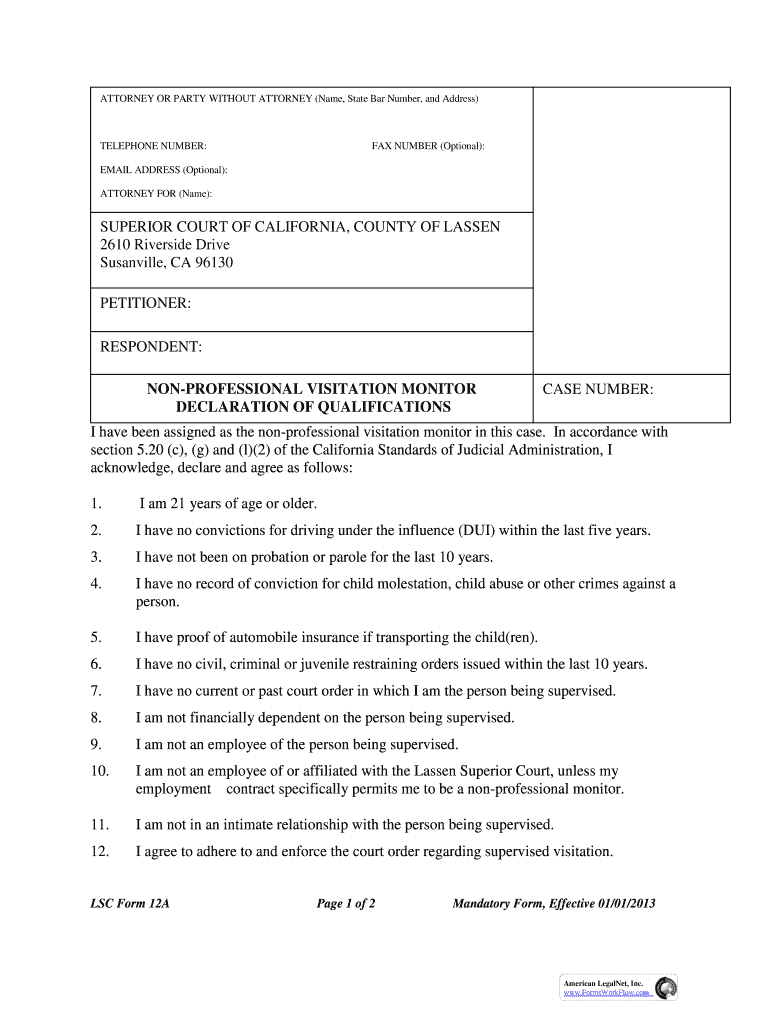 ATTORNEY OR PARTY WITHOUT ATTORNEY (Name, State Bar Number, and Address)

TELEPHONE NUMBER: FAX NUMBER (Optional):

EMAIL ADDRESS (Optional):

ATTORNEY FOR (Name):

SUPERIOR COURT OF CALIFORNIA, COUNTY OF LASSEN
2610 Riverside Drive
Susanville, CA 96130

PETITIONER:

RESPONDENT:

NON-PROFESSIONAL VISITATION MONITOR DECLARATION OF QUALIFICATIONS

CASE NUMBER:

I have been assigned as the non-professional visitation monitor in this case. In accordance with section 5.20 (c), (g) and (l)(2) of the California Standards of Judicial Administration, I acknowledge, declare and agree as follows:

1. I am 21 years of age or older.

2. I have no convictions for driving under the influence (DUI) within the last five years.

3. I have not been on probation or parole for the last 10 years.

4. I have no record of conviction for child molestation, child abuse or other crimes against a person.

5. I have proof of automobile insurance if transporting the child(ren).

6. I have no civil, criminal or juvenile restraining orders issued within the last 10 years.

7. I have no current or past court order in which I am the person being supervised.

8. I am not financially dependent on the person being supervised.

9. I am not an employee of the person being supervised.

10. I am not an employee of or affiliated with the Lassen Superior Court, unless my employment contract specifically permits me to be a non-professional monitor.

11. I am not in an intimate relationship with the person being supervised.

12. I agree to adhere to and enforce the court order regarding supervised visitation.

LSC Form 12A Page 1 of 2 Mandatory Form, Effective 01/01/2013

American LegalNet, Inc.
www.FormsWorkFlow.com